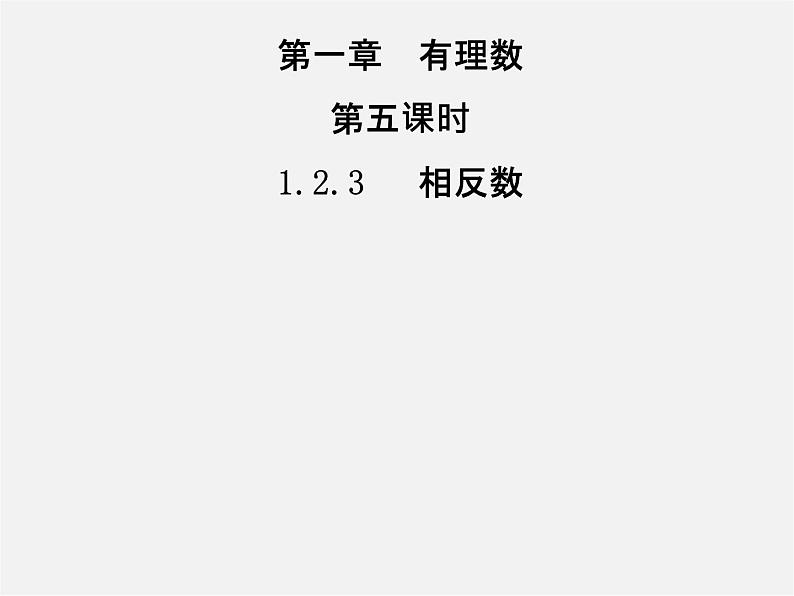 第一章　有理数

第五课时

1.2.3　相反数